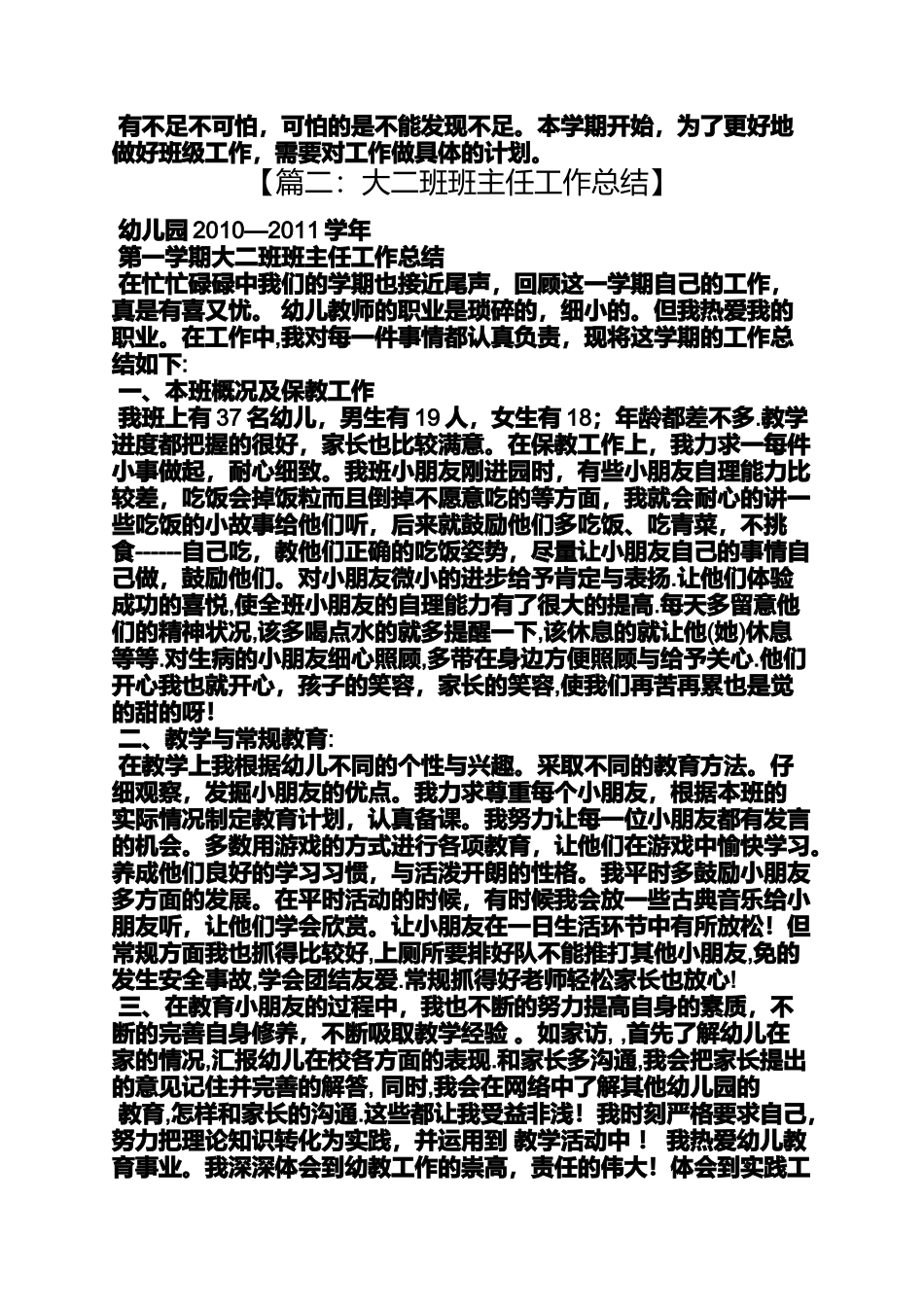 有不足不可怕，可怕的是不能发现不足。本学期开始，为了更好地做好班级工作，需要对工作做具体的计划。

【篇二：大二班班主任工作总结】

幼儿园 2010—2011 学年

第一学期大二班班主任工作总结

在忙忙碌碌中我们的学期也接近尾声，回顾这一学期自己的工作，真是有喜又忧。 幼儿教师的职业是琐碎的，细小的。但我热爱我的职业。在工作中,我对每一件事情都认真负责，现将这学期的工作总结如下:

一、本班概况及保教工作

我班上有 37 名幼儿，男生有 19 人，女生有 18；年龄都差不多.教学进度都把握的很好，家长也比较满意。在保教工作上，我力求一每件小事做起，耐心细致。我班小朋友刚进园时，有些小朋友自理能力比较差，吃饭会掉饭粒而且倒掉不愿意吃的等方面，我就会耐心的讲一些吃饭的小故事给他们听，后来就鼓励他们多吃饭、吃青菜，不挑食------自己吃，教他们正确的吃饭姿势，尽量让小朋友自己的事情自己做，鼓励他们。对小朋友微小的进步给予肯定与表扬.让他们体验成功的喜悦,使全班小朋友的自理能力有了很大的提高.每天多留意他们的精神状况,该多喝点水的就多提醒一下,该休息的就让他(她)休息等等.对生病的小朋友细心照顾,多带在身边方便照顾与给予关心.他们开心我也就开心，孩子的笑容，家长的笑容,使我们再苦再累也是觉的甜的呀!

二、教学与常规教育:

在教学上我根据幼儿不同的个性与兴趣。采取不同的教育方法。仔细观察，发掘小朋友的优点。我力求尊重每个小朋友，根据本班的实际情况制定教育计划，认真备课。我努力让每一位小朋友都有发言的机会。多数用游戏的方式进行各项教育，让他们在游戏中愉快学习。养成他们良好的学习习惯，与活泼开朗的性格。我平时多鼓励小朋友多方面的发展。在平时活动的时候，有时候我会放一些古典音乐给小朋友听，让他们学会欣赏。让小朋友在一日生活环节中有所放松！但常规方面我也抓得比较好,上厕所要排好队不能推打其他小朋友,免的发生安全事故,学会团结友爱.常规抓得好老师轻松家长也放心!

三、在教育小朋友的过程中，我也不断的努力提高自身的素质，不断的完善自身修养，不断吸取教学经验 。如家访, ,首先了解幼儿在家的情况,汇报幼儿在校各方面的表现.和家长多沟通,我会把家长提出的意见记住并完善的解答, 同时,我会在网络中了解其他幼儿园的教育,怎样和家长的沟通.这些都让我受益非浅！我时刻严格要求自己，努力把理论知识转化为实践，并运用到 教学活动中！ 我热爱幼儿教育事业。我深深体会到幼教工作的崇高，责任的伟大！体会到实践工